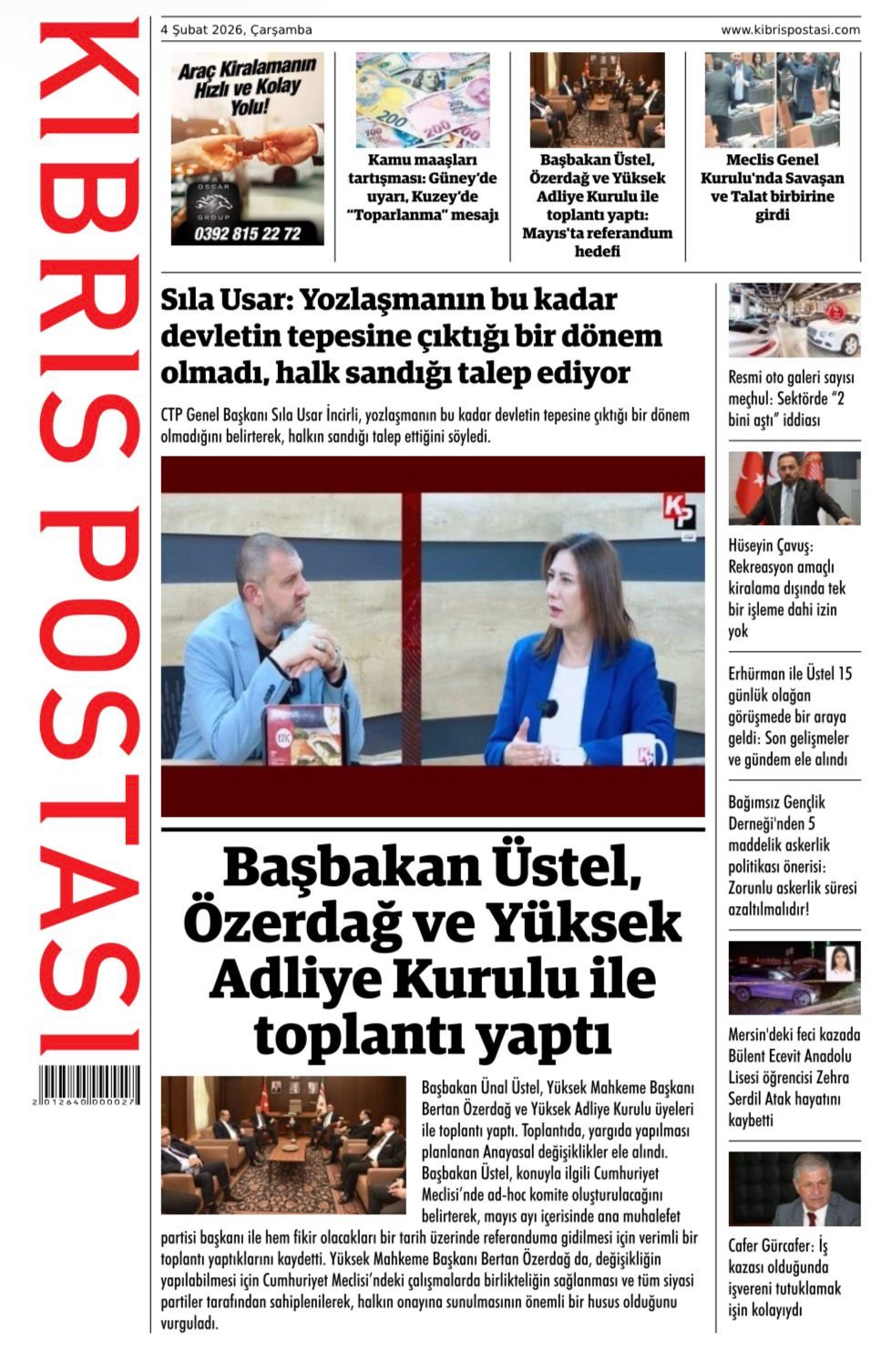 KIBRIS POSTASI

2 012640 000027

4 Şubat 2026, Çarşamba

www.kibrispostasi.com

Araç Kiralamanın Hızlı ve Kolay Yolu!

OSCAR GROUP

0392 815 22 72

Kamu maaşları tartışması: Güney'de uyarı, Kuzey'de "Toparlanma" mesajı

Başbakan Üstel, Özerdağ ve Yüksek Adliye Kurulu ile toplantı yaptı: Mayıs'ta referandum hedefi

Meclis Genel Kurulu'nda Savaşan ve Talat birbirine girdi

Sıla Usar: Yozlaşmanın bu kadar devletin tepesine çıktığı bir dönem olmadı, halk sandığı talep ediyor

CTP Genel Başkanı Sıla Usar İncirli, yozlaşmanın bu kadar devletin tepesine çıktığı bir dönem olmadığını belirterek, halkın sandığı talep ettiğini söyledi.

KP

Başbakan Üstel, Özerdağ ve Yüksek Adliye Kurulu ile toplantı yaptı

Başbakan Ünal Üstel, Yüksek Mahkeme Başkanı Bertan Özerdağ ve Yüksek Adliye Kurulu üyeleri ile toplantı yaptı. Toplantıda, yargıda yapılması planlanan Anayasal değişiklikler ele alındı. Başbakan Üstel, konuyla ilgili Cumhuriyet Meclisi'nde ad-hoc komite oluşturulacağını belirterek, mayıs ayı içerisinde ana muhalefet partisi başkanı ile hem fikir olacakları bir tarih üzerinde referanduma gidilmesi için verimli bir toplantı yaptıklarını kaydetti. Yüksek Mahkeme Başkanı Bertan Özerdağ da, değişikliğin yapılabilmesi için Cumhuriyet Meclisi'ndeki çalışmalarda birlikteliğin sağlanması ve tüm siyasi partiler tarafından sahiplenilerek, halkın onayına sunulmasının önemli bir husus olduğunu vurguladı.

Resmi oto galeri sayısı meçhul: Sektörde "2 bini aştı" iddiası

Hüseyin Çavuş: Rekreasyon amaçlı kiralama dışında tek bir işleme dahi izin yok

Erhürman ile Üstel 15 günlük olağan görüşmede bir araya geldi: Son gelişmeler ve gündem ele alındı

Bağımsız Gençlik Derneği'nden 5 maddelik askerlik politikası önerisi: Zorunlu askerlik süresi azaltılmalıdır!

Mersin'deki feci kazada Bülent Ecevit Anadolu Lisesi öğrencisi Zehra Serdil Atak hayatını kaybetti

Cafer Gürcafer: İş kazası olduğunda işvereni tutuklamak işin kolayıydı